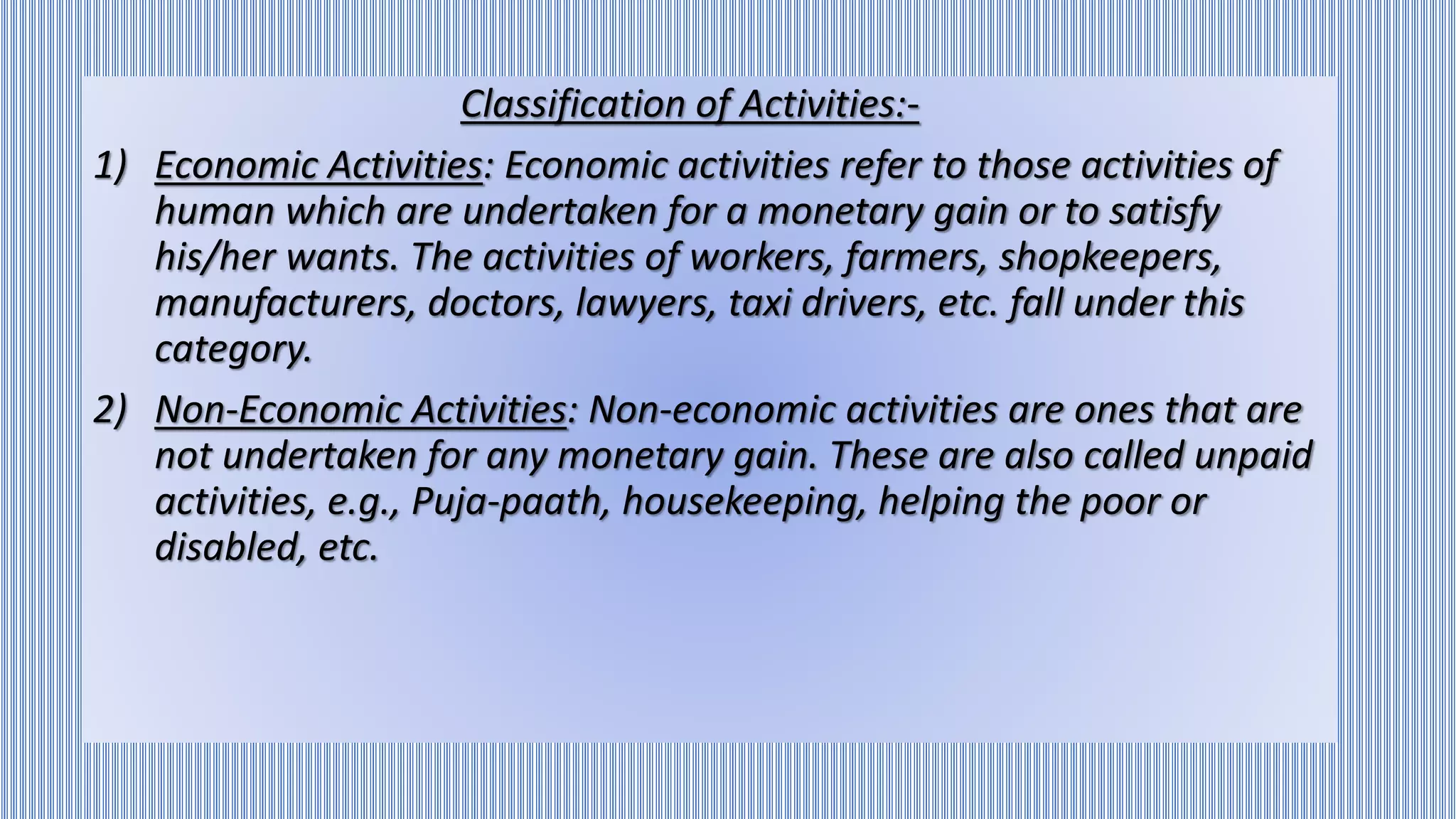 Classification of Activities:-

1) Economic Activities: Economic activities refer to those activities of human which are undertaken for a monetary gain or to satisfy his/her wants. The activities of workers, farmers, shopkeepers, manufacturers, doctors, lawyers, taxi drivers, etc. fall under this category.

2) Non-Economic Activities: Non-economic activities are ones that are not undertaken for any monetary gain. These are also called unpaid activities, e.g., Puja-paath, housekeeping, helping the poor or disabled, etc.